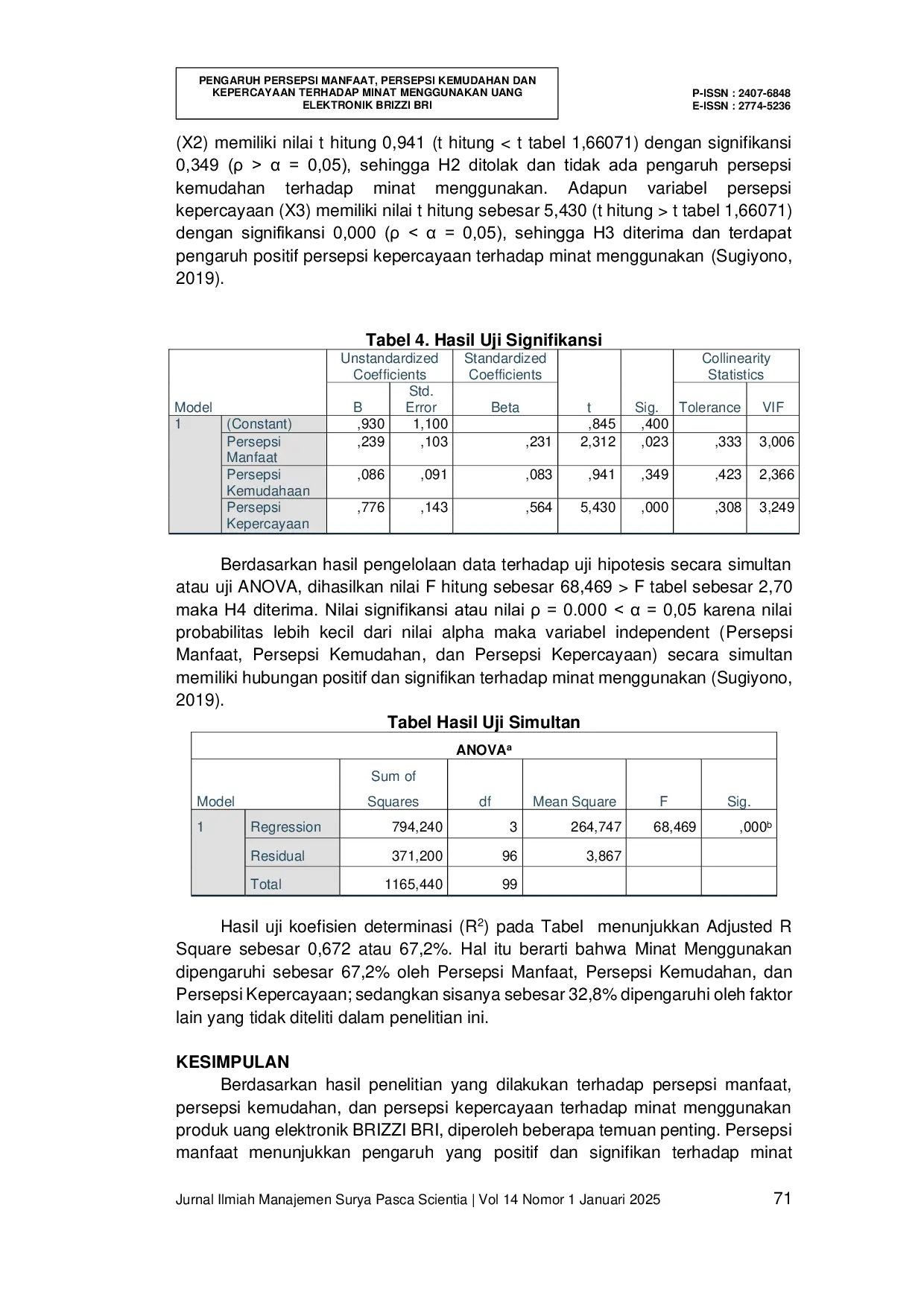 PENGARUH PERSEPSI MANFAAT, PERSEPSI KEMUDAHAN DAN KEPERCAYAAN TERHADAP MINAT MENGGUNAKAN UANG ELEKTRONIK BRIZZI BRI

P-ISSN : 2407-6848
E-ISSN : 2774-5236

(X2) memiliki nilai t hitung 0,941 (t hitung < t tabel 1,66071) dengan signifikansi 0,349 (ρ > α = 0,05), sehingga H2 ditolak dan tidak ada pengaruh persepsi kemudahan terhadap minat menggunakan. Adapun variabel persepsi kepercayaan (X3) memiliki nilai t hitung sebesar 5,430 (t hitung > t tabel 1,66071) dengan signifikansi 0,000 (ρ < α = 0,05), sehingga H3 diterima dan terdapat pengaruh positif persepsi kepercayaan terhadap minat menggunakan (Sugiyono, 2019).

Tabel 4. Hasil Uji Signifikansi

| Model | | Unstandardized Coefficients B | Unstandardized Coefficients Std. Error | Standardized Coefficients Beta | t | Sig. | Collinearity Statistics Tolerance | Collinearity Statistics VIF |
|---|---|---|---|---|---|---|---|---|
| 1 | (Constant) | ,930 | 1,100 | | ,845 | ,400 | | |
| | Persepsi Manfaat | ,239 | ,103 | ,231 | 2,312 | ,023 | ,333 | 3,006 |
| | Persepsi Kemudahaan | ,086 | ,091 | ,083 | ,941 | ,349 | ,423 | 2,366 |
| | Persepsi Kepercayaan | ,776 | ,143 | ,564 | 5,430 | ,000 | ,308 | 3,249 |

Berdasarkan hasil pengelolaan data terhadap uji hipotesis secara simultan atau uji ANOVA, dihasilkan nilai F hitung sebesar 68,469 > F tabel sebesar 2,70 maka H4 diterima. Nilai signifikansi atau nilai ρ = 0.000 < α = 0,05 karena nilai probabilitas lebih kecil dari nilai alpha maka variabel independent (Persepsi Manfaat, Persepsi Kemudahan, dan Persepsi Kepercayaan) secara simultan memiliki hubungan positif dan signifikan terhadap minat menggunakan (Sugiyono, 2019).

Tabel Hasil Uji Simultan

ANOVA$^a$

| Model | | Sum of Squares | df | Mean Square | F | Sig. |
|---|---|---|---|---|---|---|
| 1 | Regression | 794,240 | 3 | 264,747 | 68,469 | ,000$^b$ |
| | Residual | 371,200 | 96 | 3,867 | | |
| | Total | 1165,440 | 99 | | | |

Hasil uji koefisien determinasi ($R^2$) pada Tabel menunjukkan Adjusted R Square sebesar 0,672 atau 67,2%. Hal itu berarti bahwa Minat Menggunakan dipengaruhi sebesar 67,2% oleh Persepsi Manfaat, Persepsi Kemudahan, dan Persepsi Kepercayaan; sedangkan sisanya sebesar 32,8% dipengaruhi oleh faktor lain yang tidak diteliti dalam penelitian ini.

KESIMPULAN
Berdasarkan hasil penelitian yang dilakukan terhadap persepsi manfaat, persepsi kemudahan, dan persepsi kepercayaan terhadap minat menggunakan produk uang elektronik BRIZZI BRI, diperoleh beberapa temuan penting. Persepsi manfaat menunjukkan pengaruh yang positif dan signifikan terhadap minat

Jurnal Ilmiah Manajemen Surya Pasca Scientia | Vol 14 Nomor 1 Januari 2025 71